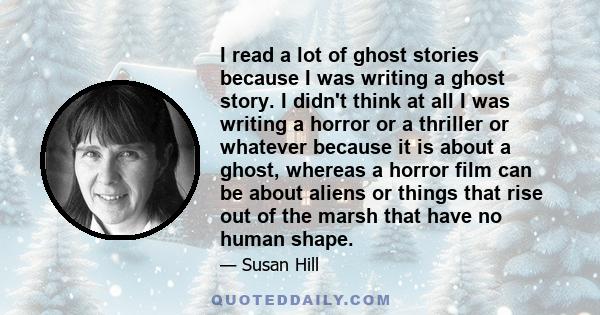 I read a lot of ghost stories because I was writing a ghost story. I didn't think at all I was writing a horror or a thriller or whatever because it is about a ghost, whereas a horror film can be about aliens or things that rise out of the marsh that have no human shape.

— Susan Hill

QUOTEDDAILY.COM